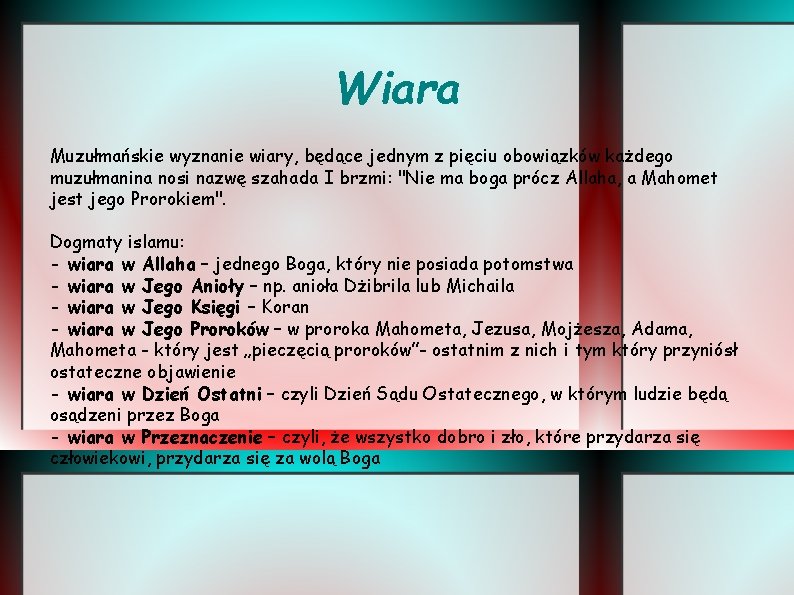 Wiara

Muzułmańskie wyznanie wiary, będące jednym z pięciu obowiązków każdego muzułmanina nosi nazwę szahada I brzmi: "Nie ma boga prócz Allaha, a Mahomet jest jego Prorokiem".

Dogmaty islamu:
- wiara w Allaha – jednego Boga, który nie posiada potomstwa
- wiara w Jego Anioły – np. anioła Dżibrila lub Michaila
- wiara w Jego Księgi – Koran
- wiara w Jego Proroków – w proroka Mahometa, Jezusa, Mojżesza, Adama, Mahometa - który jest „pieczęcią proroków"- ostatnim z nich i tym który przyniósł ostateczne objawienie
- wiara w Dzień Ostatni – czyli Dzień Sądu Ostatecznego, w którym ludzie będą osądzeni przez Boga
- wiara w Przeznaczenie – czyli, że wszystko dobro i zło, które przydarza się człowiekowi, przydarza się za wolą Boga